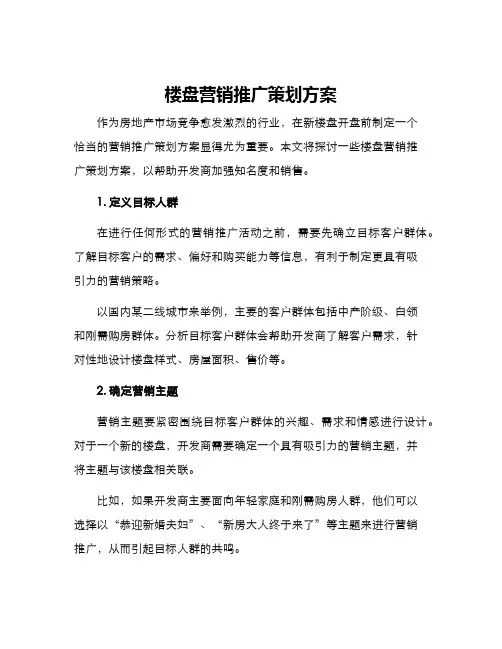 楼盘营销推广策划方案

作为房地产市场竞争愈发激烈的行业，在新楼盘开盘前制定一个恰当的营销推广策划方案显得尤为重要。本文将探讨一些楼盘营销推广策划方案，以帮助开发商加强知名度和销售。

1. 定义目标人群

在进行任何形式的营销推广活动之前，需要先确立目标客户群体。了解目标客户的需求、偏好和购买能力等信息，有利于制定更具有吸引力的营销策略。

以国内某二线城市来举例，主要的客户群体包括中产阶级、白领和刚需购房群体。分析目标客户群体会帮助开发商了解客户需求，针对性地设计楼盘样式、房屋面积、售价等。

2. 确定营销主题

营销主题要紧密围绕目标客户群体的兴趣、需求和情感进行设计。对于一个新的楼盘，开发商需要确定一个具有吸引力的营销主题，并将主题与该楼盘相关联。

比如，如果开发商主要面向年轻家庭和刚需购房人群，他们可以选择以“恭迎新婚夫妇”、“新房大人终于来了”等主题来进行营销推广，从而引起目标人群的共鸣。